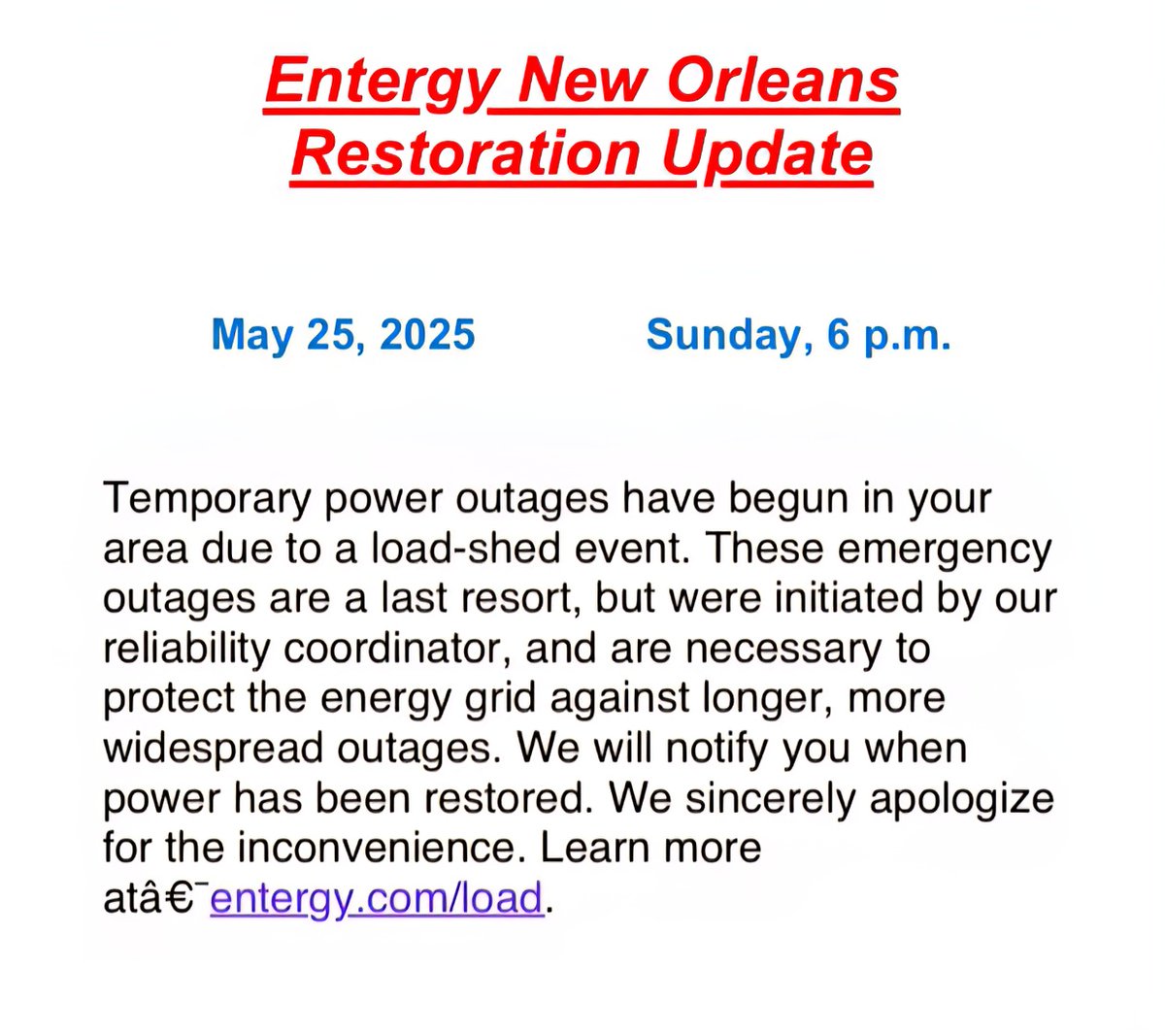 Entergy New Orleans
Restoration Update

May 25, 2025 Sunday, 6 p.m.

Temporary power outages have begun in your area due to a load-shed event. These emergency outages are a last resort, but were initiated by our reliability coordinator, and are necessary to protect the energy grid against longer, more widespread outages. We will notify you when power has been restored. We sincerely apologize for the inconvenience. Learn more atâ€¯entergy.com/load.